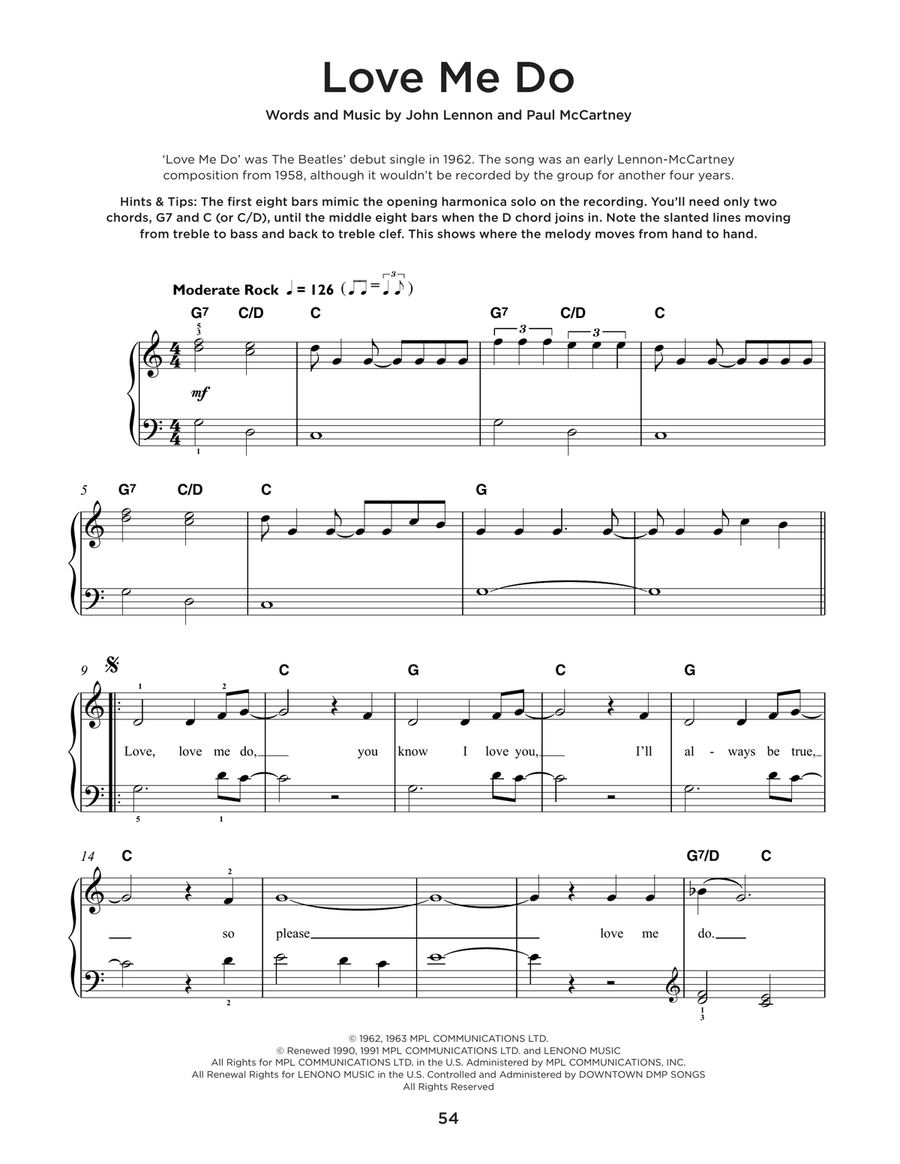 Love Me Do

Words and Music by John Lennon and Paul McCartney

'Love Me Do' was The Beatles' debut single in 1962. The song was an early Lennon-McCartney composition from 1958, although it wouldn't be recorded by the group for another four years.

Hints & Tips: The first eight bars mimic the opening harmonica solo on the recording. You'll need only two chords, G7 and C (or C/D), until the middle eight bars when the D chord joins in. Note the slanted lines moving from treble to bass and back to treble clef. This shows where the melody moves from hand to hand.

Moderate Rock ♩ = 126

G7 C/D C G7 C/D C

mf

5 G7 C/D C G

9 C G C G

Love, love me do, you know I love you, I'll al - ways be true,

14 C G7/D C

so please love me do.

© 1962, 1963 MPL COMMUNICATIONS LTD.
© Renewed 1990, 1991 MPL COMMUNICATIONS LTD. and LENONO MUSIC
All Rights for MPL COMMUNICATIONS LTD. in the U.S. Administered by MPL COMMUNICATIONS, INC.
All Renewal Rights for LENONO MUSIC in the U.S. Controlled and Administered by DOWNTOWN DMP SONGS
All Rights Reserved

54